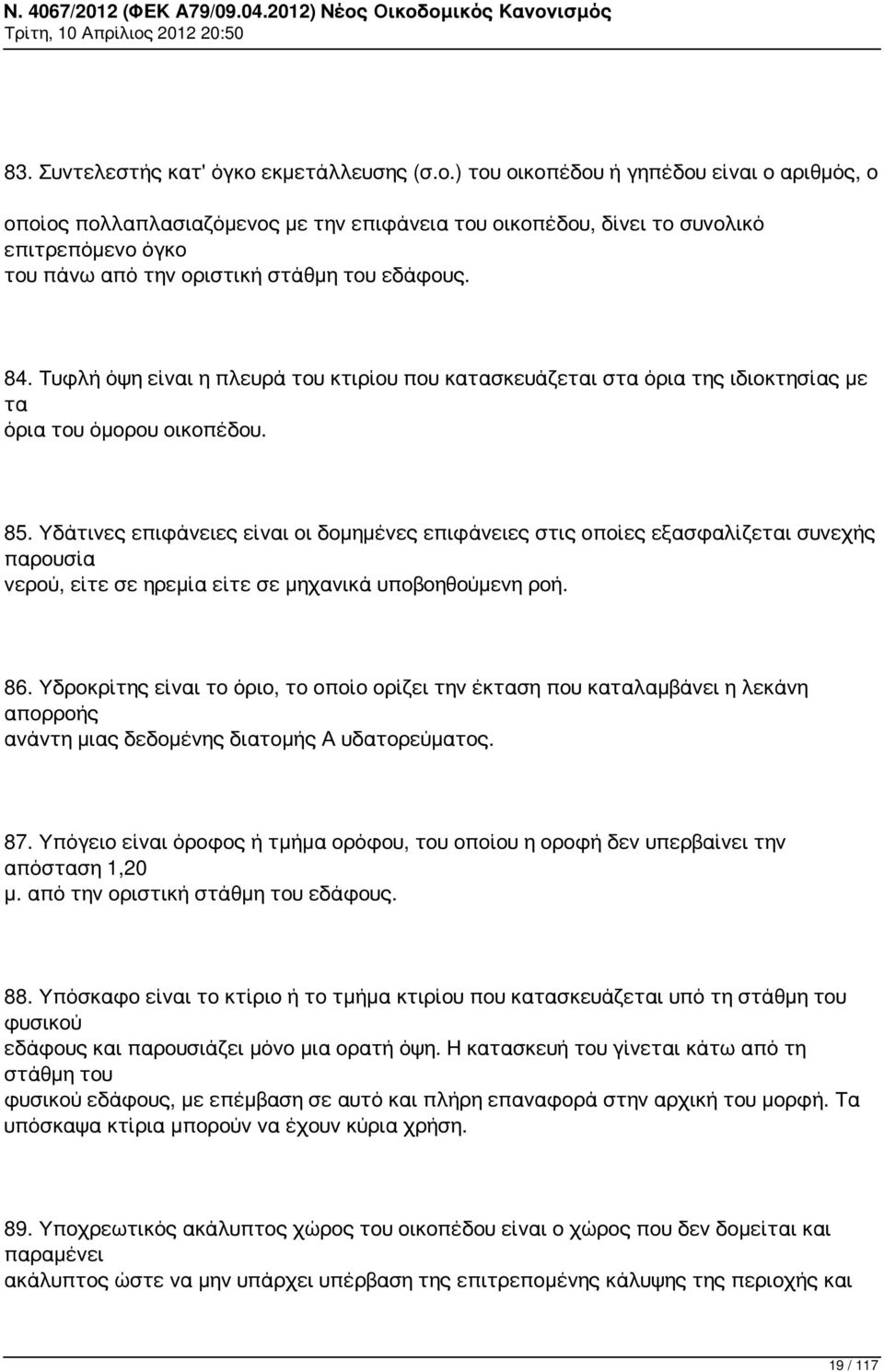 Ν. 4067/2012 (ΦΕΚ Α79/09.04.2012) Νέος Οικοδομικός Κανονισμός
Τρίτη, 10 Απρίλιος 2012 20:50

83. Συντελεστής κατ' όγκο εκμετάλλευσης (σ.ο.) του οικοπέδου ή γηπέδου είναι ο αριθμός, ο οποίος πολλαπλασιαζόμενος με την επιφάνεια του οικοπέδου, δίνει το συνολικό επιτρεπόμενο όγκο του πάνω από την οριστική στάθμη του εδάφους.

84. Τυφλή όψη είναι η πλευρά του κτιρίου που κατασκευάζεται στα όρια της ιδιοκτησίας με τα όρια του όμορου οικοπέδου.

85. Υδάτινες επιφάνειες είναι οι δομημένες επιφάνειες στις οποίες εξασφαλίζεται συνεχής παρουσία νερού, είτε σε ηρεμία είτε σε μηχανικά υποβοηθούμενη ροή.

86. Υδροκρίτης είναι το όριο, το οποίο ορίζει την έκταση που καταλαμβάνει η λεκάνη απορροής ανάντη μιας δεδομένης διατομής Α υδατορεύματος.

87. Υπόγειο είναι όροφος ή τμήμα ορόφου, του οποίου η οροφή δεν υπερβαίνει την απόσταση 1,20 μ. από την οριστική στάθμη του εδάφους.

88. Υπόσκαφο είναι το κτίριο ή το τμήμα κτιρίου που κατασκευάζεται υπό τη στάθμη του φυσικού εδάφους και παρουσιάζει μόνο μια ορατή όψη. Η κατασκευή του γίνεται κάτω από τη στάθμη του φυσικού εδάφους, με επέμβαση σε αυτό και πλήρη επαναφορά στην αρχική του μορφή. Τα υπόσκαψα κτίρια μπορούν να έχουν κύρια χρήση.

89. Υποχρεωτικός ακάλυπτος χώρος του οικοπέδου είναι ο χώρος που δεν δομείται και παραμένει ακάλυπτος ώστε να μην υπάρχει υπέρβαση της επιτρεπομένης κάλυψης της περιοχής και

19 / 117